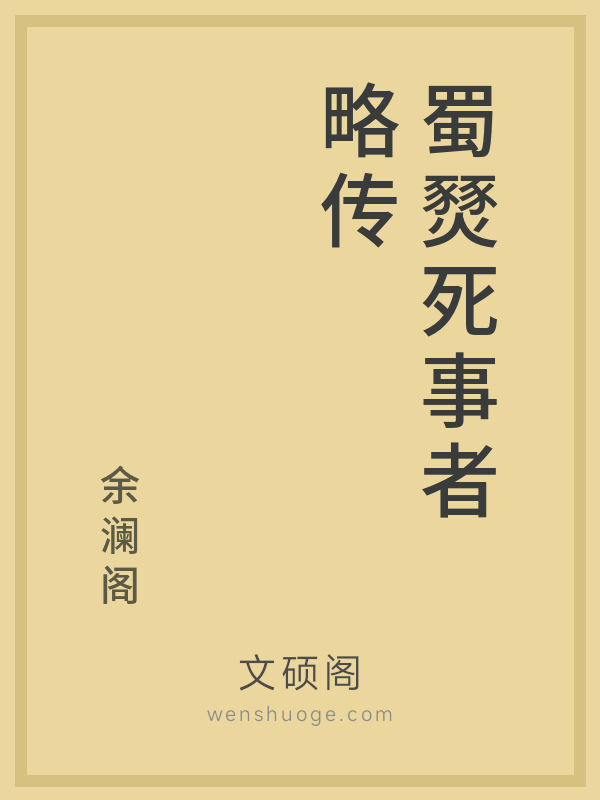 蜀燹死事者略传

余澜阁

文硕阁
wenshuoge.com